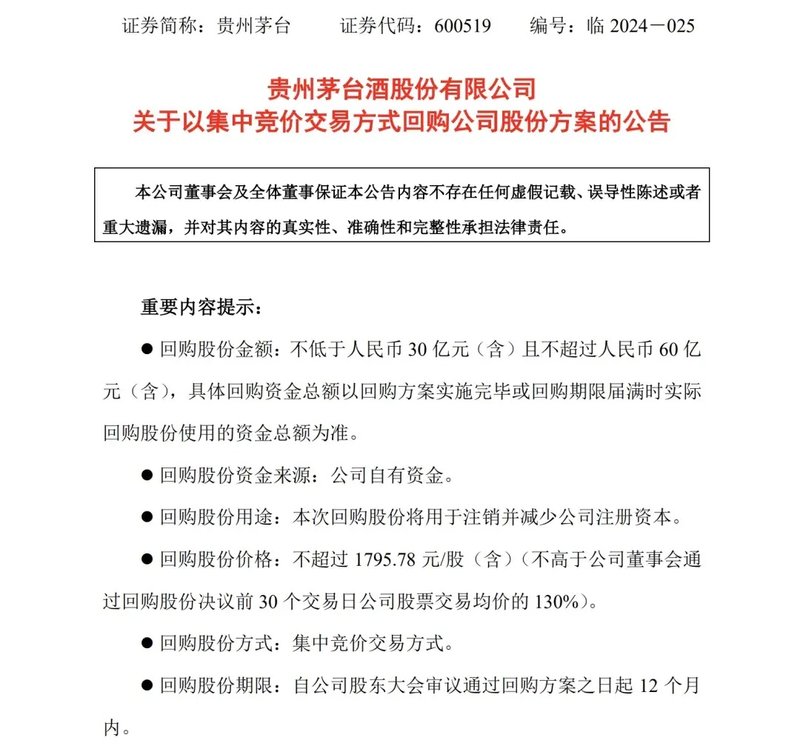 证券简称：贵州茅台　　证券代码：600519　　编号：临 2024－025

贵州茅台酒股份有限公司
关于以集中竞价交易方式回购公司股份方案的公告

本公司董事会及全体董事保证本公告内容不存在任何虚假记载、误导性陈述或者重大遗漏，并对其内容的真实性、准确性和完整性承担法律责任。

重要内容提示：

● 回购股份金额：不低于人民币 30 亿元（含）且不超过人民币 60 亿元（含），具体回购资金总额以回购方案实施完毕或回购期限届满时实际回购股份使用的资金总额为准。

● 回购股份资金来源：公司自有资金。

● 回购股份用途：本次回购股份将用于注销并减少公司注册资本。

● 回购股份价格：不超过 1795.78 元/股（含）（不高于公司董事会通过回购股份决议前 30 个交易日公司股票交易均价的 130%）。

● 回购股份方式：集中竞价交易方式。

● 回购股份期限：自公司股东大会审议通过回购方案之日起 12 个月内。